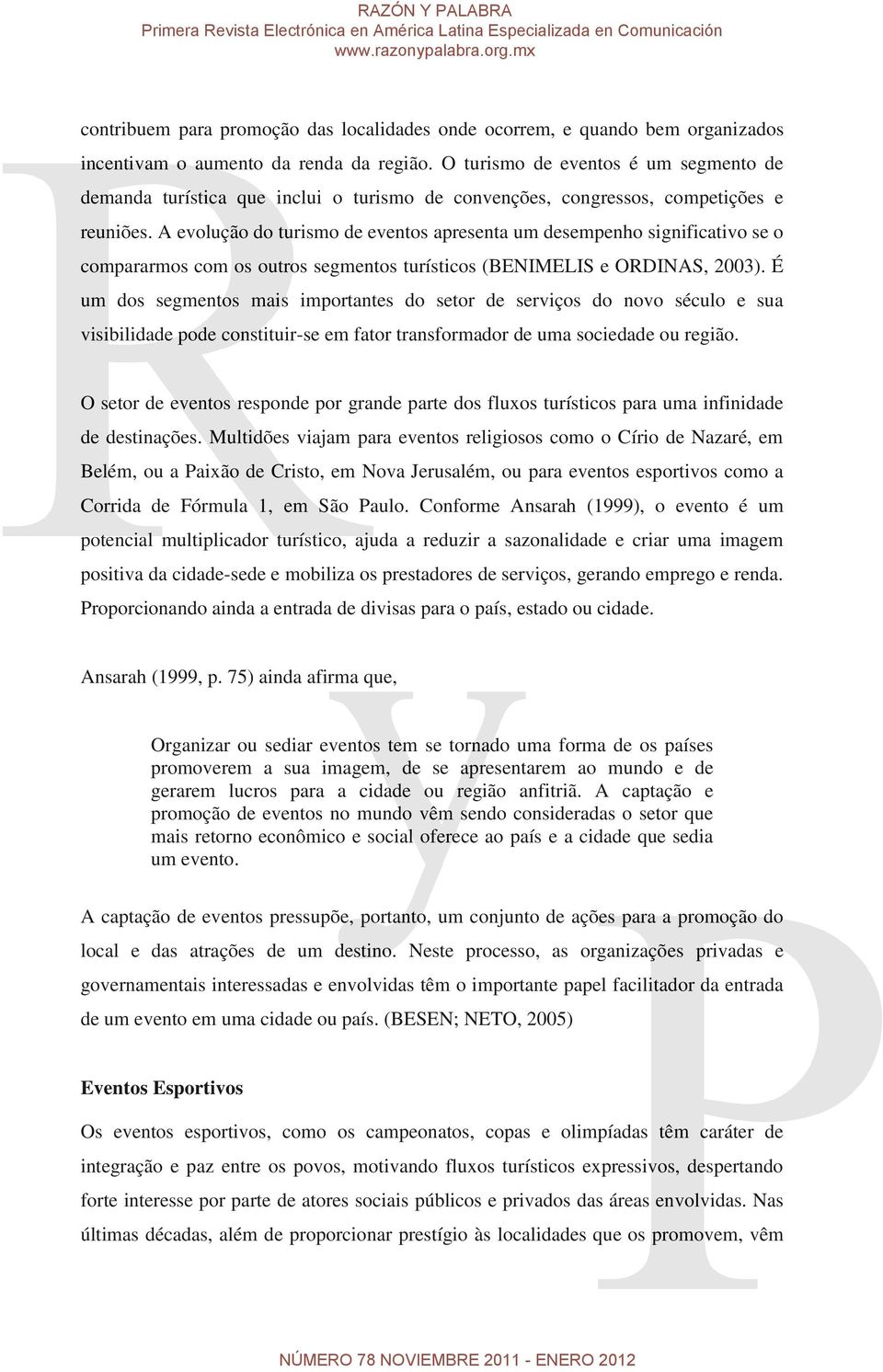 RAZÓN Y PALABRA
Primera Revista Electrónica en América Latina Especializada en Comunicación
www.razonypalabra.org.mx

contribuem para promoção das localidades onde ocorrem, e quando bem organizados incentivam o aumento da renda da região. O turismo de eventos é um segmento de demanda turística que inclui o turismo de convenções, congressos, competições e reuniões. A evolução do turismo de eventos apresenta um desempenho significativo se o compararmos com os outros segmentos turísticos (BENIMELIS e ORDINAS, 2003). É um dos segmentos mais importantes do setor de serviços do novo século e sua visibilidade pode constituir-se em fator transformador de uma sociedade ou região.

O setor de eventos responde por grande parte dos fluxos turísticos para uma infinidade de destinações. Multidões viajam para eventos religiosos como o Círio de Nazaré, em Belém, ou a Paixão de Cristo, em Nova Jerusalém, ou para eventos esportivos como a Corrida de Fórmula 1, em São Paulo. Conforme Ansarah (1999), o evento é um potencial multiplicador turístico, ajuda a reduzir a sazonalidade e criar uma imagem positiva da cidade-sede e mobiliza os prestadores de serviços, gerando emprego e renda. Proporcionando ainda a entrada de divisas para o país, estado ou cidade.

Ansarah (1999, p. 75) ainda afirma que,

Organizar ou sediar eventos tem se tornado uma forma de os países promoverem a sua imagem, de se apresentarem ao mundo e de gerarem lucros para a cidade ou região anfitriã. A captação e promoção de eventos no mundo vêm sendo consideradas o setor que mais retorno econômico e social oferece ao país e a cidade que sedia um evento.

A captação de eventos pressupõe, portanto, um conjunto de ações para a promoção do local e das atrações de um destino. Neste processo, as organizações privadas e governamentais interessadas e envolvidas têm o importante papel facilitador da entrada de um evento em uma cidade ou país. (BESEN; NETO, 2005)

Eventos Esportivos

Os eventos esportivos, como os campeonatos, copas e olimpíadas têm caráter de integração e paz entre os povos, motivando fluxos turísticos expressivos, despertando forte interesse por parte de atores sociais públicos e privados das áreas envolvidas. Nas últimas décadas, além de proporcionar prestígio às localidades que os promovem, vêm

NÚMERO 78 NOVIEMBRE 2011 - ENERO 2012